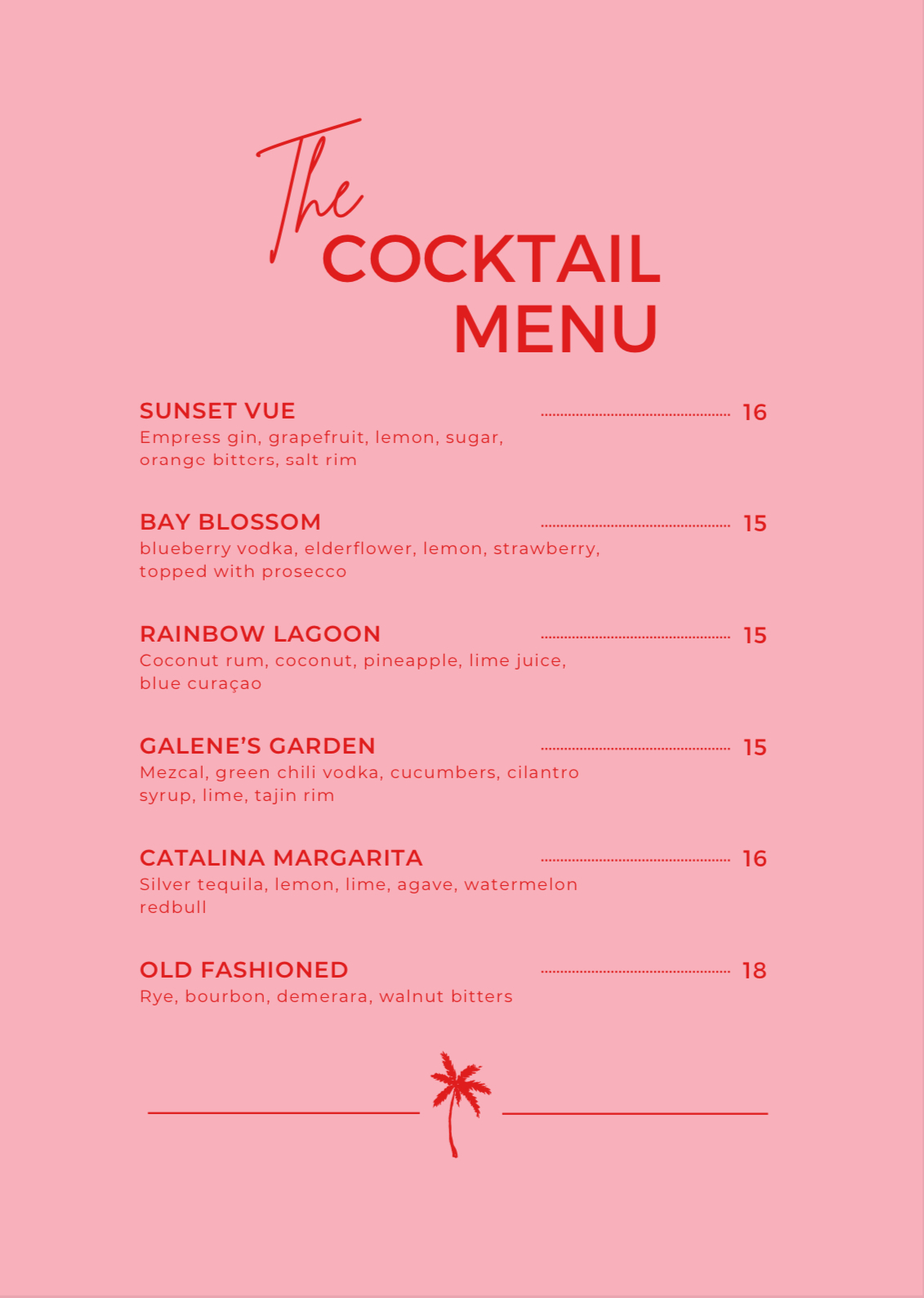 The
COCKTAIL
MENU

SUNSET VUE 16
Empress gin, grapefruit, lemon, sugar, orange bitters, salt rim

BAY BLOSSOM 15
blueberry vodka, elderflower, lemon, strawberry, topped with prosecco

RAINBOW LAGOON 15
Coconut rum, coconut, pineapple, lime juice, blue curaçao

GALENE'S GARDEN 15
Mezcal, green chili vodka, cucumbers, cilantro syrup, lime, tajin rim

CATALINA MARGARITA 16
Silver tequila, lemon, lime, agave, watermelon redbull

OLD FASHIONED 18
Rye, bourbon, demerara, walnut bitters